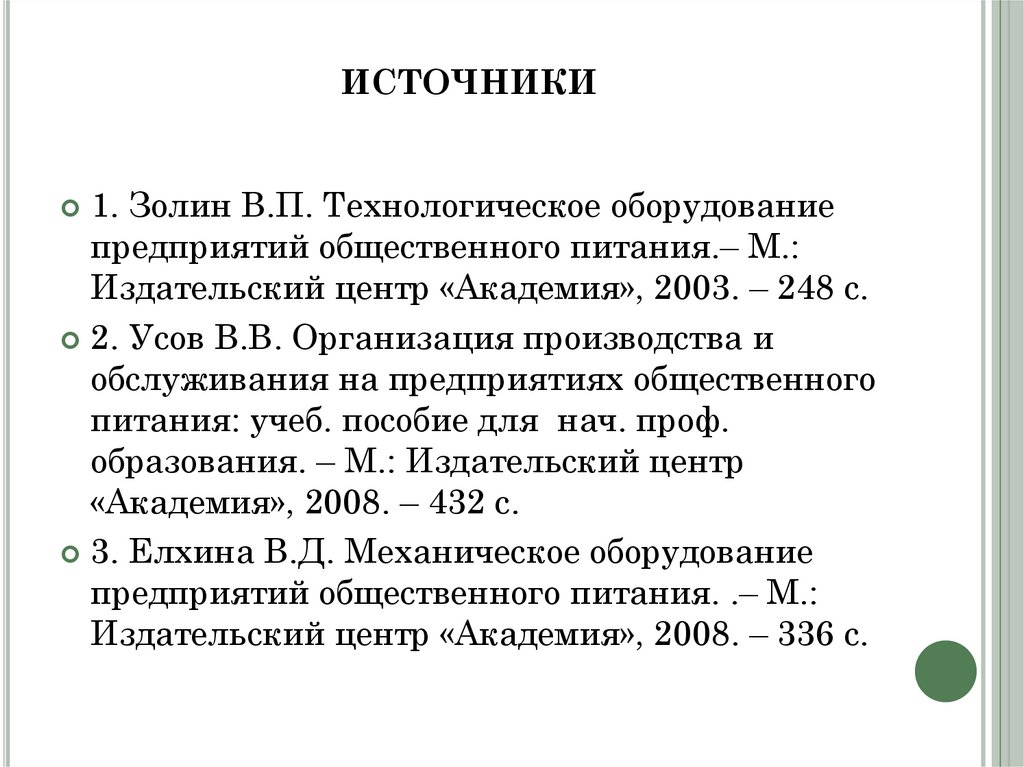 ИСТОЧНИКИ

1. Золин В.П. Технологическое оборудование предприятий общественного питания.– М.: Издательский центр «Академия», 2003. – 248 с.

2. Усов В.В. Организация производства и обслуживания на предприятиях общественного питания: учеб. пособие для нач. проф. образования. – М.: Издательский центр «Академия», 2008. – 432 с.

3. Елхина В.Д. Механическое оборудование предприятий общественного питания. .– М.: Издательский центр «Академия», 2008. – 336 с.